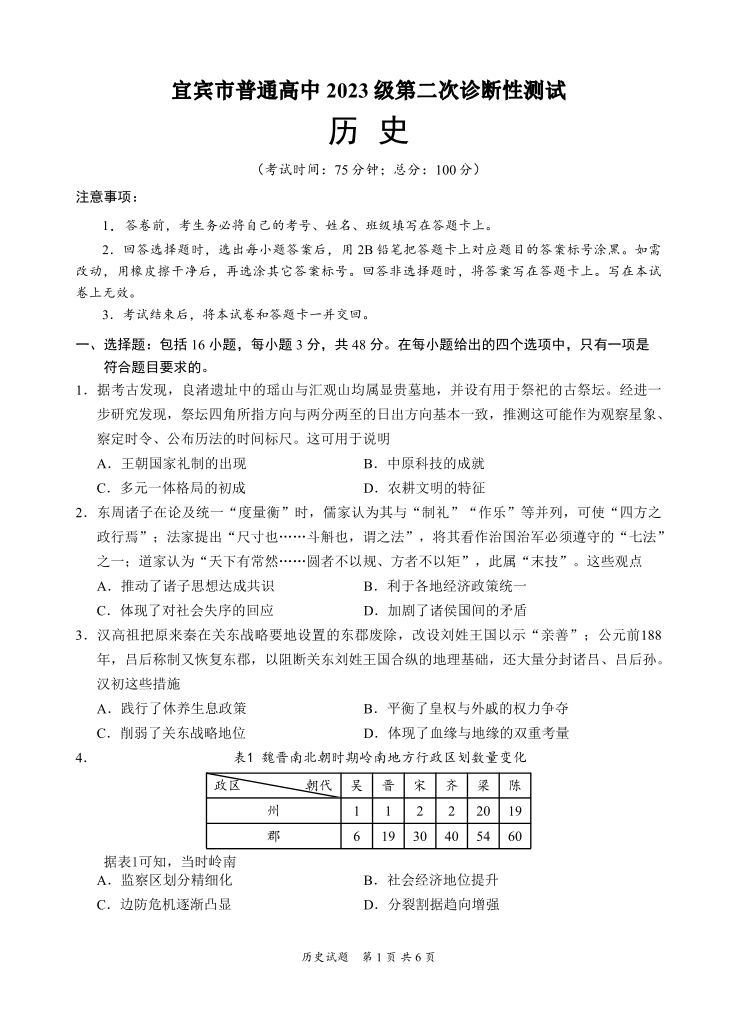 宜宾市普通高中 2023 级第二次诊断性测试

历 史

（考试时间：75 分钟；总分：100 分）

注意事项：

1．答卷前，考生务必将自己的考号、姓名、班级填写在答题卡上。

2．回答选择题时，选出每小题答案后，用 2B 铅笔把答题卡上对应题目的答案标号涂黑。如需改动，用橡皮擦干净后，再选涂其它答案标号。回答非选择题时，将答案写在答题卡上。写在本试卷上无效。

3．考试结束后，将本试卷和答题卡一并交回。

一、选择题：包括 16 小题，每小题 3 分，共 48 分。在每小题给出的四个选项中，只有一项是符合题目要求的。

1．据考古发现，良渚遗址中的瑶山与汇观山均属显贵墓地，并设有用于祭祀的古祭坛。经进一步研究发现，祭坛四角所指方向与两分两至的日出方向基本一致，推测这可能作为观察星象、察定时令、公布历法的时间标尺。这可用于说明

A．王朝国家礼制的出现
B．中原科技的成就
C．多元一体格局的初成
D．农耕文明的特征

2．东周诸子在论及统一“度量衡”时，儒家认为其与“制礼”“作乐”等并列，可使“四方之政行焉”；法家提出“尺寸也……斗斛也，谓之法”，将其看作治国治军必须遵守的“七法”之一；道家认为“天下有常然……圆者不以规、方者不以矩”，此属“末技”。这些观点

A．推动了诸子思想达成共识
B．利于各地经济政策统一
C．体现了对社会失序的回应
D．加剧了诸侯国间的矛盾

3．汉高祖把原来秦在关东战略要地设置的东郡废除，改设刘姓王国以示“亲善”；公元前188年，吕后称制又恢复东郡，以阻断关东刘姓王国合纵的地理基础，还大量分封诸吕、吕后孙。汉初这些措施

A．践行了休养生息政策
B．平衡了皇权与外戚的权力争夺
C．削弱了关东战略地位
D．体现了血缘与地缘的双重考量

4．

表1 魏晋南北朝时期岭南地方行政区划数量变化

| 政区 朝代 | 吴 | 晋 | 宋 | 齐 | 梁 | 陈 |
|---|---|---|---|---|---|---|
| 州 | 1 | 1 | 2 | 2 | 20 | 19 |
| 郡 | 6 | 19 | 30 | 40 | 54 | 60 |

据表1可知，当时岭南

A．监察区划分精细化
B．社会经济地位提升
C．边防危机逐渐凸显
D．分裂割据趋向增强

历史试题 第 1 页 共 6 页